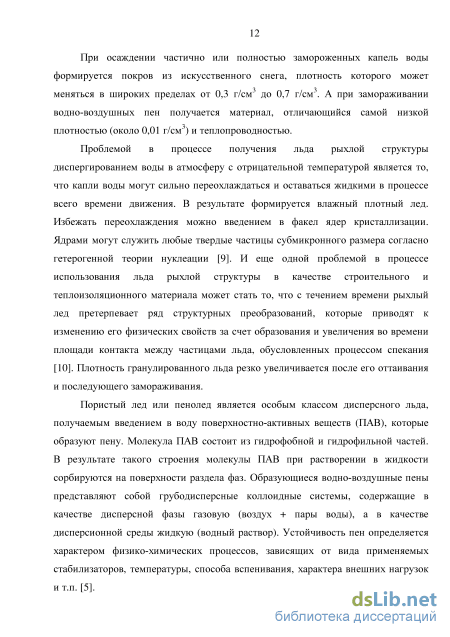 12

При осаждении частично или полностью замороженных капель воды формируется покров из искусственного снега, плотность которого может меняться в широких пределах от 0,3 г/см$^3$ до 0,7 г/см$^3$. А при замораживании водно-воздушных пен получается материал, отличающийся самой низкой плотностью (около 0,01 г/см$^3$) и теплопроводностью.

Проблемой в процессе получения льда рыхлой структуры диспергированием воды в атмосферу с отрицательной температурой является то, что капли воды могут сильно переохлаждаться и оставаться жидкими в процессе всего времени движения. В результате формируется влажный плотный лед. Избежать переохлаждения можно введением в факел ядер кристаллизации. Ядрами могут служить любые твердые частицы субмикронного размера согласно гетерогенной теории нуклеации [9]. И еще одной проблемой в процессе использования льда рыхлой структуры в качестве строительного и теплоизоляционного материала может стать то, что с течением времени рыхлый лед претерпевает ряд структурных преобразований, которые приводят к изменению его физических свойств за счет образования и увеличения во времени площади контакта между частицами льда, обусловленных процессом спекания [10]. Плотность гранулированного льда резко увеличивается после его оттаивания и последующего замораживания.

Пористый лед или пенолед является особым классом дисперсного льда, получаемым введением в воду поверхностно-активных веществ (ПАВ), которые образуют пену. Молекула ПАВ состоит из гидрофобной и гидрофильной частей. В результате такого строения молекулы ПАВ при растворении в жидкости сорбируются на поверхности раздела фаз. Образующиеся водно-воздушные пены представляют собой грубодисперсные коллоидные системы, содержащие в качестве дисперсной фазы газовую (воздух + пары воды), а в качестве дисперсионной среды жидкую (водный раствор). Устойчивость пен определяется характером физико-химических процессов, зависящих от вида применяемых стабилизаторов, температуры, способа вспенивания, характера внешних нагрузок и т.п. [5].

dsLib.net
библиотека диссертаций